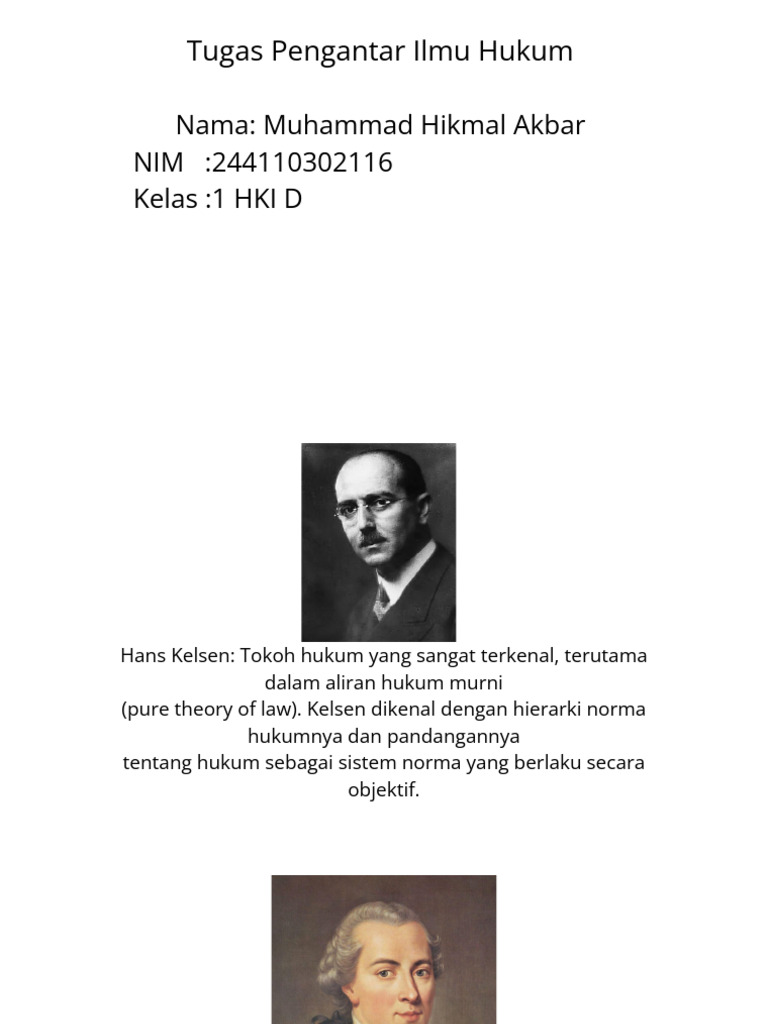 Tugas Pengantar Ilmu Hukum

Nama: Muhammad Hikmal Akbar
NIM :244110302116
Kelas :1 HKI D

Hans Kelsen: Tokoh hukum yang sangat terkenal, terutama dalam aliran hukum murni
(pure theory of law). Kelsen dikenal dengan hierarki norma hukumnya dan pandangannya
tentang hukum sebagai sistem norma yang berlaku secara objektif.